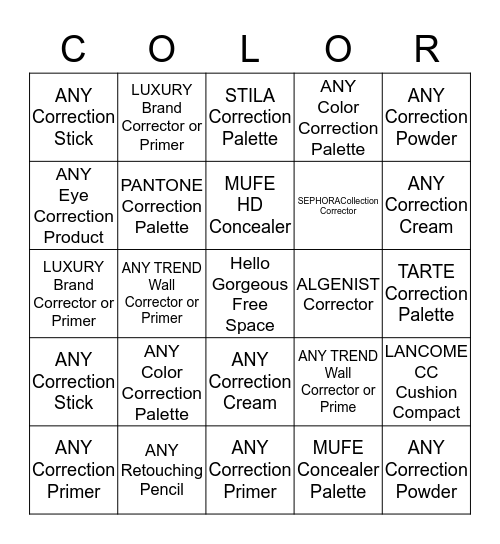 | C | O | L | O | R |
|---|---|---|---|---|
| ANY Correction Stick | LUXURY Brand Corrector or Primer | STILA Correction Palette | ANY Color Correction Palette | ANY Correction Powder |
| ANY Eye Correction Product | PANTONE Correction Palette | MUFE HD Concealer | SEPHORACollection Corrector | ANY Correction Cream |
| LUXURY Brand Corrector or Primer | ANY TREND Wall Corrector or Primer | Hello Gorgeous Free Space | ALGENIST Corrector | TARTE Correction Palette |
| ANY Correction Stick | ANY Color Correction Palette | ANY Correction Cream | ANY TREND Wall Corrector or Prime | LANCOME CC Cushion Compact |
| ANY Correction Primer | ANY Retouching Pencil | ANY Correction Primer | MUFE Concealer Palette | ANY Correction Powder |